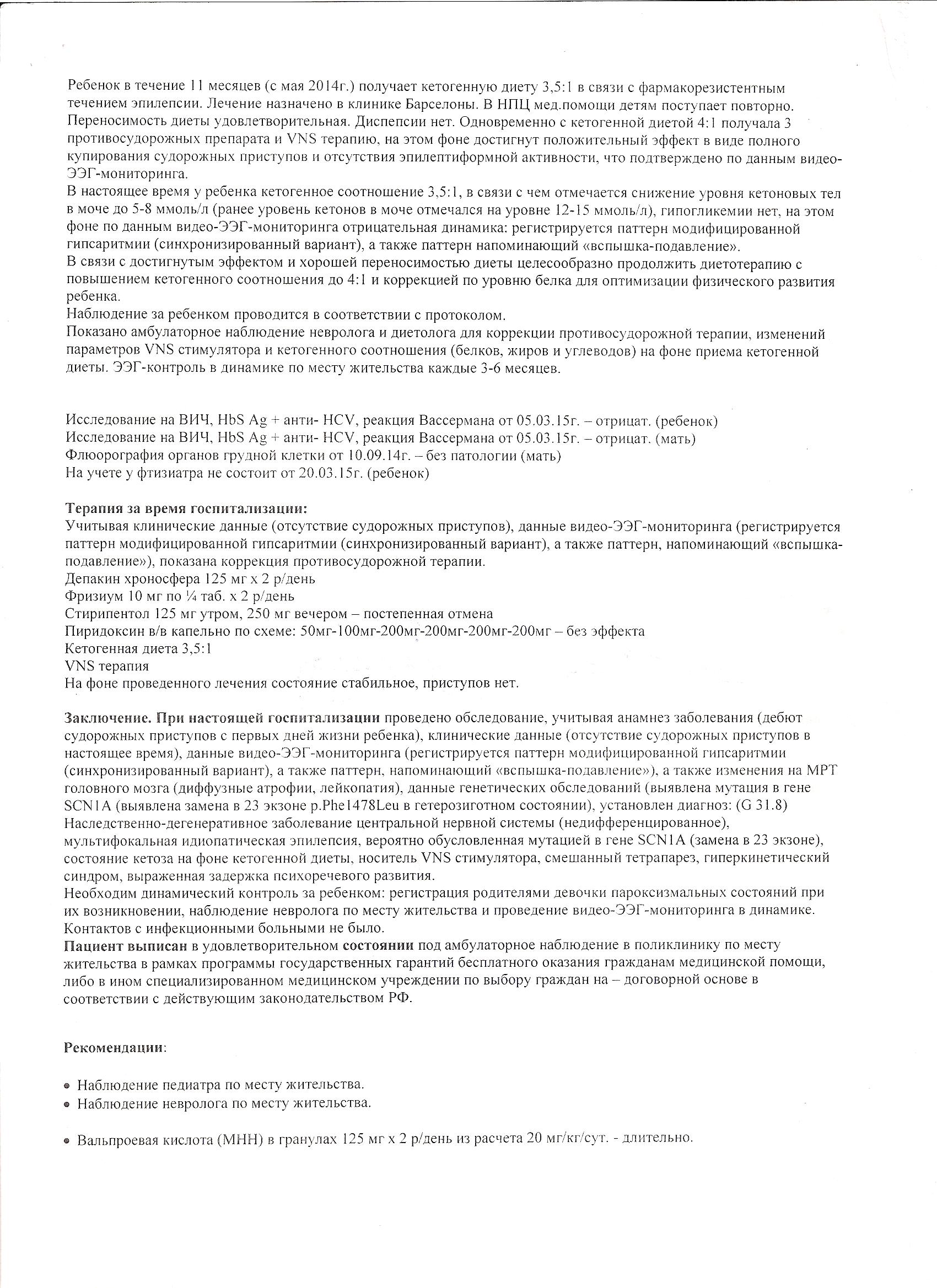 Ребенок в течение 11 месяцев (с мая 2014г.) получает кетогенную диету 3,5:1 в связи с фармакорезистентным течением эпилепсии. Лечение назначено в клинике Барселоны. В НПЦ мед.помощи детям поступает повторно. Переносимость диеты удовлетворительная. Диспепсии нет. Одновременно с кетогенной диетой 4:1 получала 3 противосудорожных препарата и VNS терапию, на этом фоне достигнут положительный эффект в виде полного купирования судорожных приступов и отсутствия эпилептиформной активности, что подтверждено по данным видео-ЭЭГ-мониторинга.
В настоящее время у ребенка кетогенное соотношение 3,5:1, в связи с чем отмечается снижение уровня кетоновых тел в моче до 5-8 ммоль/л (ранее уровень кетонов в моче отмечался на уровне 12-15 ммоль/л), гипогликемии нет, на этом фоне по данным видео-ЭЭГ-мониторинга отрицательная динамика: регистрируется паттерн модифицированной гипсаритмии (синхронизированный вариант), а также паттерн напоминающий «вспышка-подавление».
В связи с достигнутым эффектом и хорошей переносимостью диеты целесообразно продолжить диетотерапию с повышением кетогенного соотношения до 4:1 и коррекцией по уровню белка для оптимизации физического развития ребенка.
Наблюдение за ребенком проводится в соответствии с протоколом.
Показано амбулаторное наблюдение невролога и диетолога для коррекции противосудорожной терапии, изменений параметров VNS стимулятора и кетогенного соотношения (белков, жиров и углеводов) на фоне приема кетогенной диеты. ЭЭГ-контроль в динамике по месту жительства каждые 3-6 месяцев.

Исследование на ВИЧ, HbS Ag + анти- HCV, реакция Вассермана от 05.03.15г. – отрицат. (ребенок)
Исследование на ВИЧ, HbS Ag + анти- HCV, реакция Вассермана от 05.03.15г. – отрицат. (мать)
Флюорография органов грудной клетки от 10.09.14г. – без патологии (мать)
На учете у фтизиатра не состоит от 20.03.15г. (ребенок)

Терапия за время госпитализации:
Учитывая клинические данные (отсутствие судорожных приступов), данные видео-ЭЭГ-мониторинга (регистрируется паттерн модифицированной гипсаритмии (синхронизированный вариант), а также паттерн, напоминающий «вспышка-подавление»), показана коррекция противосудорожной терапии.
Депакин хроносфера 125 мг х 2 р/день
Фризиум 10 мг по ¼ таб. х 2 р/день
Стирипентол 125 мг утром, 250 мг вечером – постепенная отмена
Пиридоксин в/в капельно по схеме: 50мг-100мг-200мг-200мг-200мг-200мг – без эффекта
Кетогенная диета 3,5:1
VNS терапия
На фоне проведенного лечения состояние стабильное, приступов нет.

Заключение. При настоящей госпитализации проведено обследование, учитывая анамнез заболевания (дебют судорожных приступов с первых дней жизни ребенка), клинические данные (отсутствие судорожных приступов в настоящее время), данные видео-ЭЭГ-мониторинга (регистрируется паттерн модифицированной гипсаритмии (синхронизированный вариант), а также паттерн, напоминающий «вспышка-подавление»), а также изменения на МРТ головного мозга (диффузные атрофии, лейкопатия), данные генетических обследований (выявлена мутация в гене SCN1A (выявлена замена в 23 экзоне p.Phe1478Leu в гетерозиготном состоянии), установлен диагноз: (G 31.8) Наследственно-дегенеративное заболевание центральной нервной системы (недифференцированное), мультифокальная идиопатическая эпилепсия, вероятно обусловленная мутацией в гене SCN1A (замена в 23 экзоне), состояние кетоза на фоне кетогенной диеты, носитель VNS стимулятора, смешанный тетрапарез, гиперкинетический синдром, выраженная задержка психоречевого развития.
Необходим динамический контроль за ребенком: регистрация родителями девочки пароксизмальных состояний при их возникновении, наблюдение невролога по месту жительства и проведение видео-ЭЭГ-мониторинга в динамике.
Контактов с инфекционными больными не было.
Пациент выписан в удовлетворительном состоянии под амбулаторное наблюдение в поликлинику по месту жительства в рамках программы государственных гарантий бесплатного оказания гражданам медицинской помощи, либо в ином специализированном медицинском учреждении по выбору граждан на – договорной основе в соответствии с действующим законодательством РФ.

Рекомендации:

• Наблюдение педиатра по месту жительства.
• Наблюдение невролога по месту жительства.

• Вальпроевая кислота (МНН) в гранулах 125 мг х 2 р/день из расчета 20 мг/кг/сут. - длительно.